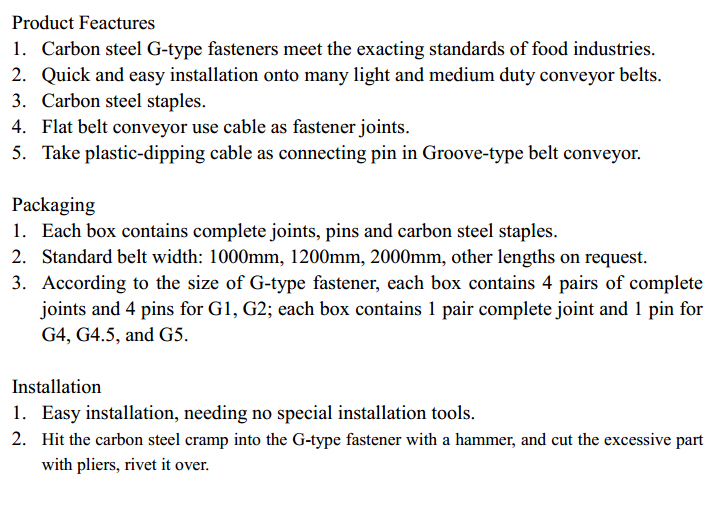 Product Feactures
1. Carbon steel G-type fasteners meet the exacting standards of food industries.
2. Quick and easy installation onto many light and medium duty conveyor belts.
3. Carbon steel staples.
4. Flat belt conveyor use cable as fastener joints.
5. Take plastic-dipping cable as connecting pin in Groove-type belt conveyor.

Packaging
1. Each box contains complete joints, pins and carbon steel staples.
2. Standard belt width: 1000mm, 1200mm, 2000mm, other lengths on request.
3. According to the size of G-type fastener, each box contains 4 pairs of complete joints and 4 pins for G1, G2; each box contains 1 pair complete joint and 1 pin for G4, G4.5, and G5.

Installation
1. Easy installation, needing no special installation tools.
2. Hit the carbon steel cramp into the G-type fastener with a hammer, and cut the excessive part with pliers, rivet it over.